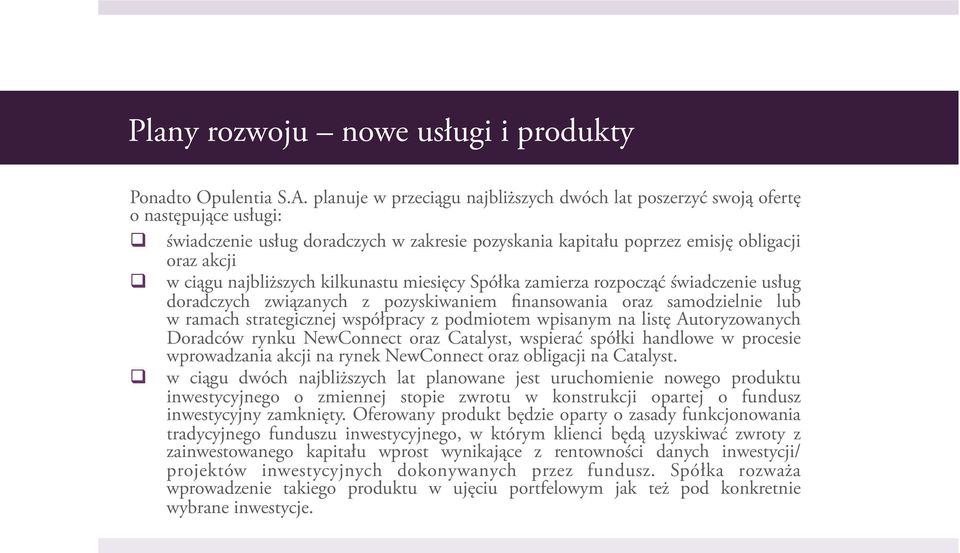 Plany rozwoju – nowe usługi i produkty

Ponadto Opulentia S.A. planuje w przeciągu najbliższych dwóch lat poszerzyć swoją ofertę o następujące usługi:

❑ świadczenie usług doradczych w zakresie pozyskania kapitału poprzez emisję obligacji oraz akcji

❑ w ciągu najbliższych kilkunastu miesięcy Spółka zamierza rozpocząć świadczenie usług doradczych związanych z pozyskiwaniem finansowania oraz samodzielnie lub w ramach strategicznej współpracy z podmiotem wpisanym na listę Autoryzowanych Doradców rynku NewConnect oraz Catalyst, wspierać spółki handlowe w procesie wprowadzania akcji na rynek NewConnect oraz obligacji na Catalyst.

❑ w ciągu dwóch najbliższych lat planowane jest uruchomienie nowego produktu inwestycyjnego o zmiennej stopie zwrotu w konstrukcji opartej o fundusz inwestycyjny zamknięty. Oferowany produkt będzie oparty o zasady funkcjonowania tradycyjnego funduszu inwestycyjnego, w którym klienci będą uzyskiwać zwroty z zainwestowanego kapitału wprost wynikające z rentowności danych inwestycji/ projektów inwestycyjnych dokonywanych przez fundusz. Spółka rozważa wprowadzenie takiego produktu w ujęciu portfelowym jak też pod konkretnie wybrane inwestycje.